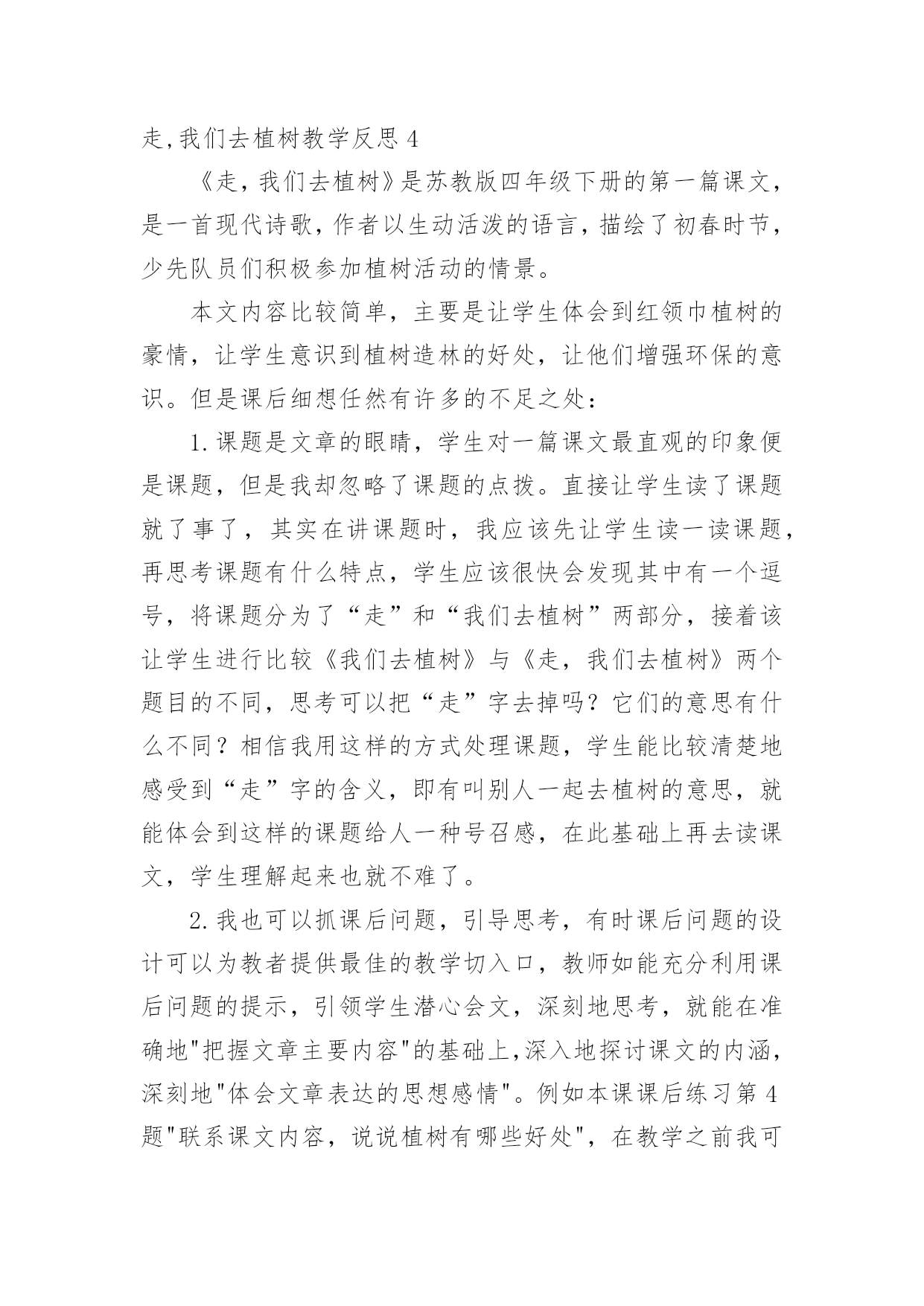 走,我们去植树教学反思 4

《走，我们去植树》是苏教版四年级下册的第一篇课文，是一首现代诗歌，作者以生动活泼的语言，描绘了初春时节，少先队员们积极参加植树活动的情景。

本文内容比较简单，主要是让学生体会到红领巾植树的豪情，让学生意识到植树造林的好处，让他们增强环保的意识。但是课后细想任然有许多的不足之处：

1.课题是文章的眼睛，学生对一篇课文最直观的印象便是课题，但是我却忽略了课题的点拨。直接让学生读了课题就了事了，其实在讲课题时，我应该先让学生读一读课题，再思考课题有什么特点，学生应该很快会发现其中有一个逗号，将课题分为了“走”和“我们去植树”两部分，接着该让学生进行比较《我们去植树》与《走，我们去植树》两个题目的不同，思考可以把“走”字去掉吗？它们的意思有什么不同？相信我用这样的方式处理课题，学生能比较清楚地感受到“走”字的含义，即有叫别人一起去植树的意思，就能体会到这样的课题给人一种号召感，在此基础上再去读课文，学生理解起来也就不难了。

2.我也可以抓课后问题，引导思考，有时课后问题的设计可以为教者提供最佳的教学切入口，教师如能充分利用课后问题的提示，引领学生潜心会文，深刻地思考，就能在准确地"把握文章主要内容"的基础上,深入地探讨课文的内涵，深刻地"体会文章表达的思想感情"。例如本课课后练习第 4 题"联系课文内容，说说植树有哪些好处"，在教学之前我可